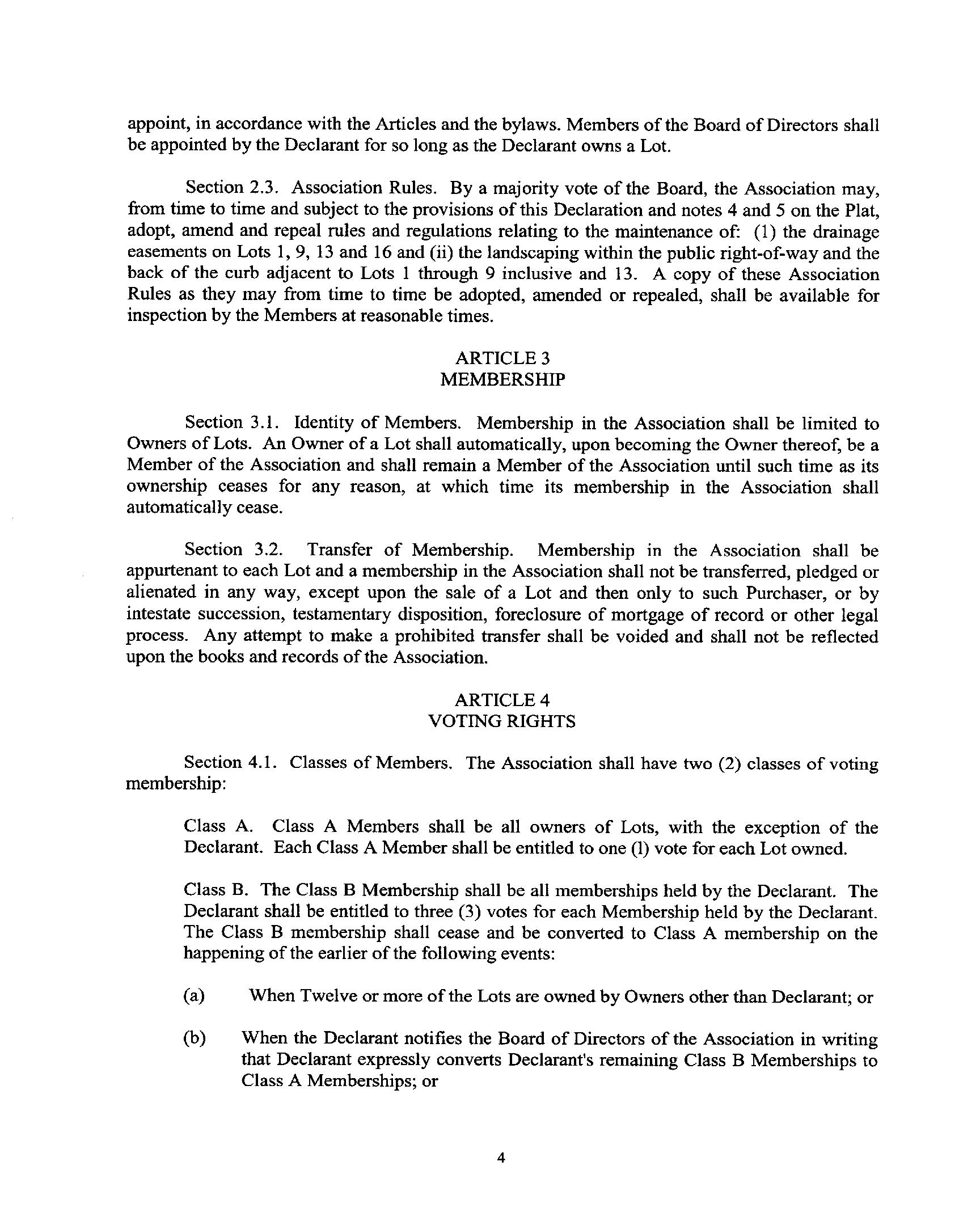 appoint, in accordance with the Articles and the bylaws. Members of the Board of Directors shall be appointed by the Declarant for so long as the Declarant owns a Lot.

Section 2.3. Association Rules. By a majority vote of the Board, the Association may, from time to time and subject to the provisions of this Declaration and notes 4 and 5 on the Plat, adopt, amend and repeal rules and regulations relating to the maintenance of: (1) the drainage easements on Lots 1, 9, 13 and 16 and (ii) the landscaping within the public right-of-way and the back of the curb adjacent to Lots 1 through 9 inclusive and 13. A copy of these Association Rules as they may from time to time be adopted, amended or repealed, shall be available for inspection by the Members at reasonable times.

ARTICLE 3
MEMBERSHIP

Section 3.1. Identity of Members. Membership in the Association shall be limited to Owners of Lots. An Owner of a Lot shall automatically, upon becoming the Owner thereof, be a Member of the Association and shall remain a Member of the Association until such time as its ownership ceases for any reason, at which time its membership in the Association shall automatically cease.

Section 3.2. Transfer of Membership. Membership in the Association shall be appurtenant to each Lot and a membership in the Association shall not be transferred, pledged or alienated in any way, except upon the sale of a Lot and then only to such Purchaser, or by intestate succession, testamentary disposition, foreclosure of mortgage of record or other legal process. Any attempt to make a prohibited transfer shall be voided and shall not be reflected upon the books and records of the Association.

ARTICLE 4
VOTING RIGHTS

Section 4.1. Classes of Members. The Association shall have two (2) classes of voting membership:

Class A. Class A Members shall be all owners of Lots, with the exception of the Declarant. Each Class A Member shall be entitled to one (l) vote for each Lot owned.

Class B. The Class B Membership shall be all memberships held by the Declarant. The Declarant shall be entitled to three (3) votes for each Membership held by the Declarant. The Class B membership shall cease and be converted to Class A membership on the happening of the earlier of the following events:

(a) When Twelve or more of the Lots are owned by Owners other than Declarant; or

(b) When the Declarant notifies the Board of Directors of the Association in writing that Declarant expressly converts Declarant's remaining Class B Memberships to Class A Memberships; or

4